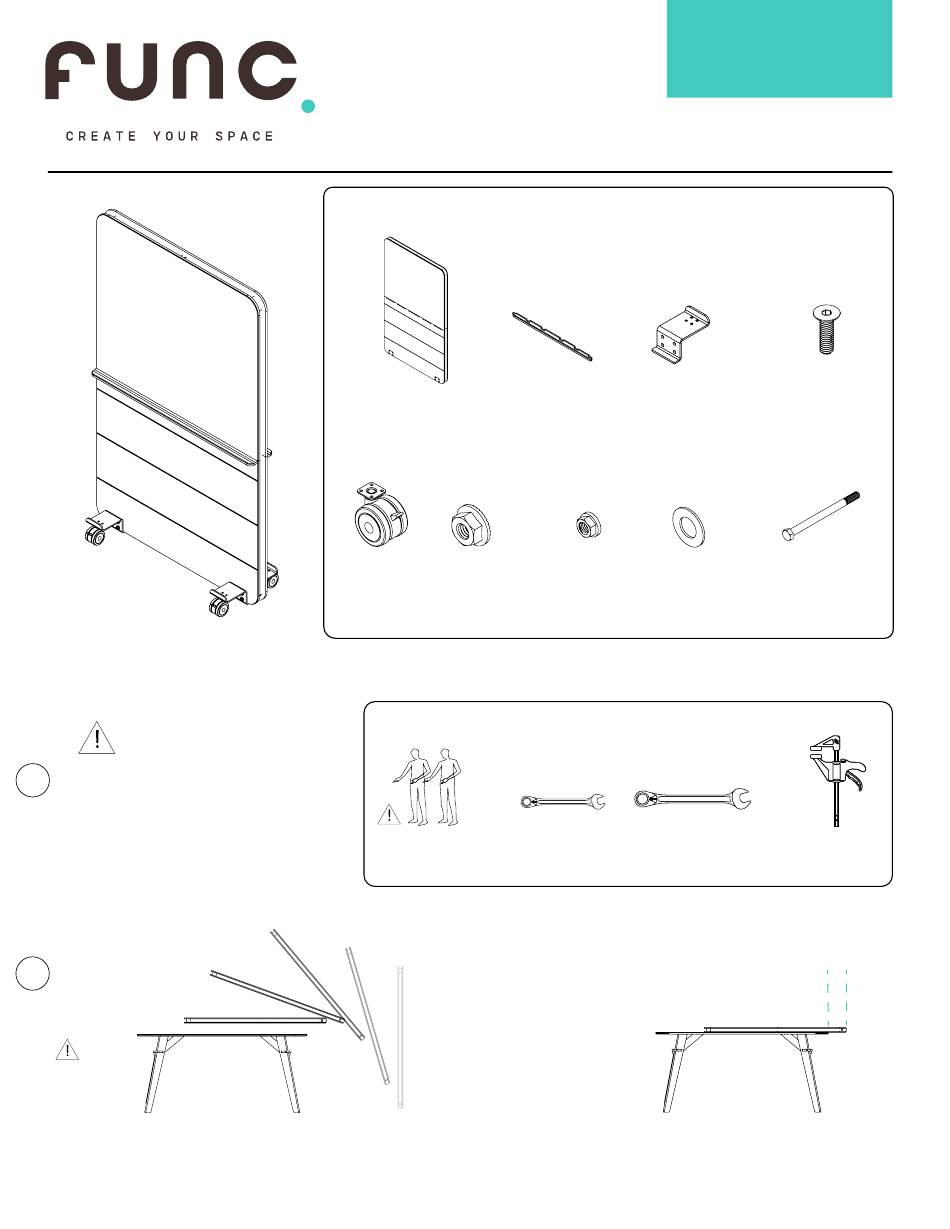 func.

CREATE YOUR SPACE